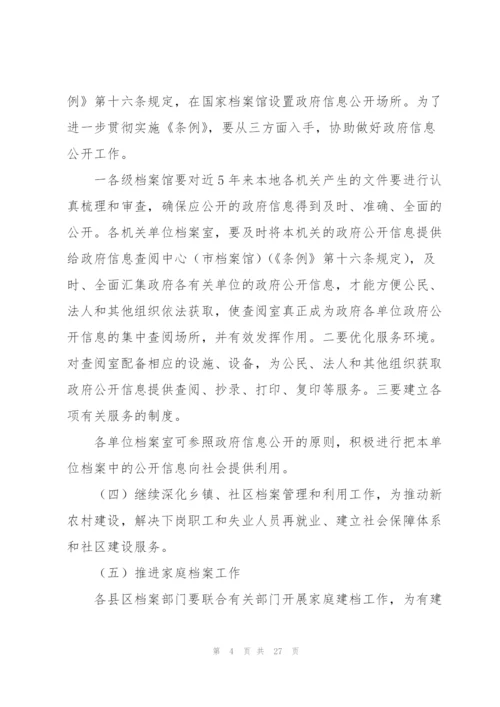 例》第十六条规定，在国家档案馆设置政府信息公开场所。为了进一步贯彻实施《条例》，要从三方面入手，协助做好政府信息公开工作。

一各级档案馆要对近5年来本地各机关产生的文件要进行认真梳理和审查，确保应公开的政府信息得到及时、准确、全面的公开。各机关单位档案室，要及时将本机关的政府公开信息提供给政府信息查阅中心（市档案馆）（《条例》第十六条规定），及时、全面汇集政府各有关单位的政府公开信息，才能方便公民、法人和其他组织依法获取，使查阅室真正成为政府各单位政府公开信息的集中查阅场所，并有效发挥作用。二要优化服务环境。对查阅室配备相应的设施、设备，为公民、法人和其他组织获取政府公开信息提供查阅、抄录、打印、复印等服务。三要建立各项有关服务的制度。

各单位档案室可参照政府信息公开的原则，积极进行把本单位档案中的公开信息向社会提供利用。

（四）继续深化乡镇、社区档案管理和利用工作，为推动新农村建设，解决下岗职工和失业人员再就业、建立社会保障体系和社区建设服务。

（五）推进家庭档案工作

各县区档案部门要联合有关部门开展家庭建档工作，为有建

第 4 页 共 27 页